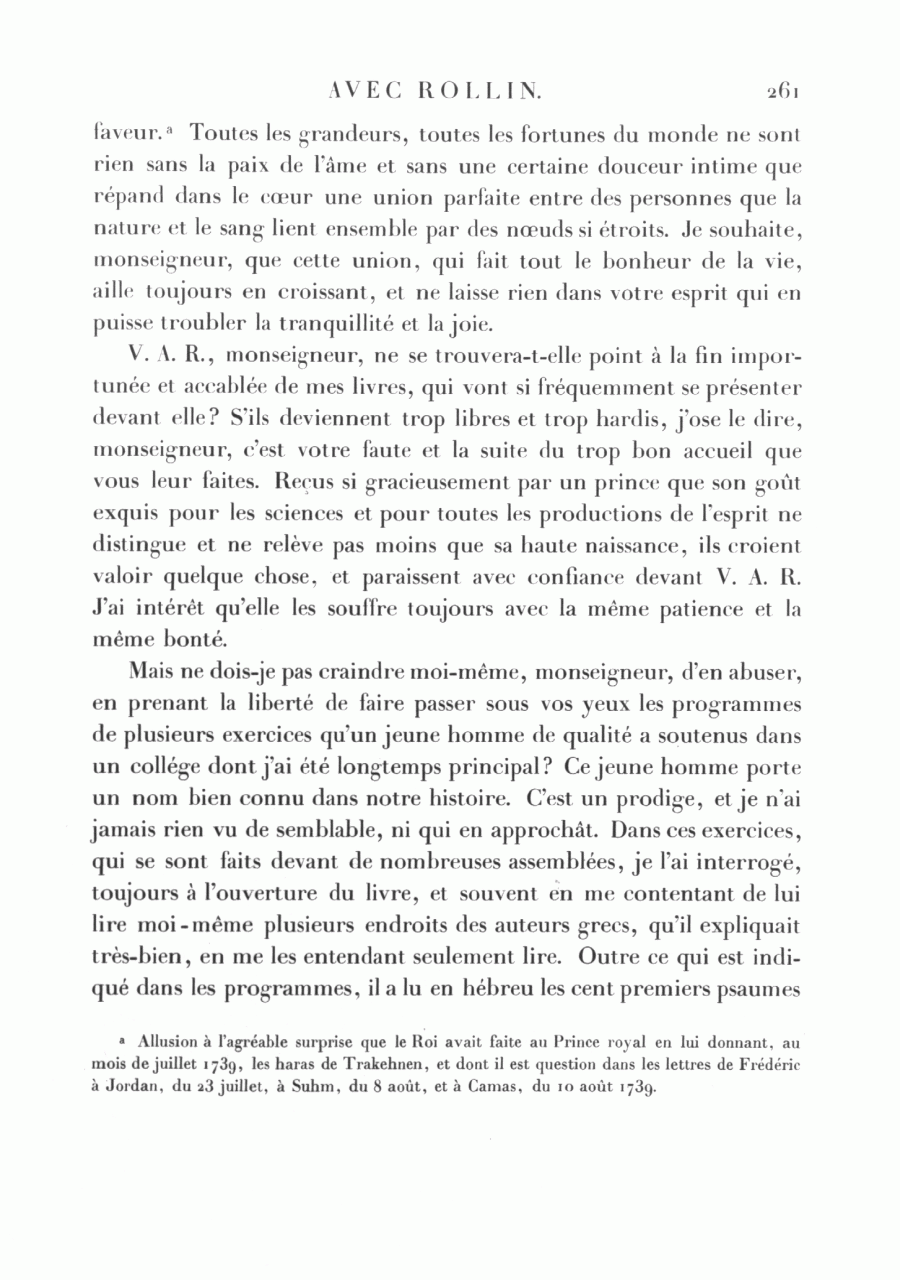 AVEC ROLLIN. 261

faveur.ᵃ Toutes les grandeurs, toutes les fortunes du monde ne sont rien sans la paix de l'âme et sans une certaine douceur intime que répand dans le cœur une union parfaite entre des personnes que la nature et le sang lient ensemble par des nœuds si étroits. Je souhaite, monseigneur, que cette union, qui fait tout le bonheur de la vie, aille toujours en croissant, et ne laisse rien dans votre esprit qui en puisse troubler la tranquillité et la joie.

V. A. R., monseigneur, ne se trouvera-t-elle point à la fin importunée et accablée de mes livres, qui vont si fréquemment se présenter devant elle? S'ils deviennent trop libres et trop hardis, j'ose le dire, monseigneur, c'est votre faute et la suite du trop bon accueil que vous leur faites. Reçus si gracieusement par un prince que son goût exquis pour les sciences et pour toutes les productions de l'esprit ne distingue et ne relève pas moins que sa haute naissance, ils croient valoir quelque chose, et paraissent avec confiance devant V. A. R. J'ai intérêt qu'elle les souffre toujours avec la même patience et la même bonté.

Mais ne dois-je pas craindre moi-même, monseigneur, d'en abuser, en prenant la liberté de faire passer sous vos yeux les programmes de plusieurs exercices qu'un jeune homme de qualité a soutenus dans un collége dont j'ai été longtemps principal? Ce jeune homme porte un nom bien connu dans notre histoire. C'est un prodige, et je n'ai jamais rien vu de semblable, ni qui en approchât. Dans ces exercices, qui se sont faits devant de nombreuses assemblées, je l'ai interrogé, toujours à l'ouverture du livre, et souvent en me contentant de lui lire moi-même plusieurs endroits des auteurs grecs, qu'il expliquait très-bien, en me les entendant seulement lire. Outre ce qui est indiqué dans les programmes, il a lu en hébreu les cent premiers psaumes

ᵃ Allusion à l'agréable surprise que le Roi avait faite au Prince royal en lui donnant, au mois de juillet 1739, les haras de Trakehnen, et dont il est question dans les lettres de Frédéric à Jordan, du 23 juillet, à Suhm, du 8 août, et à Camas, du 10 août 1739.